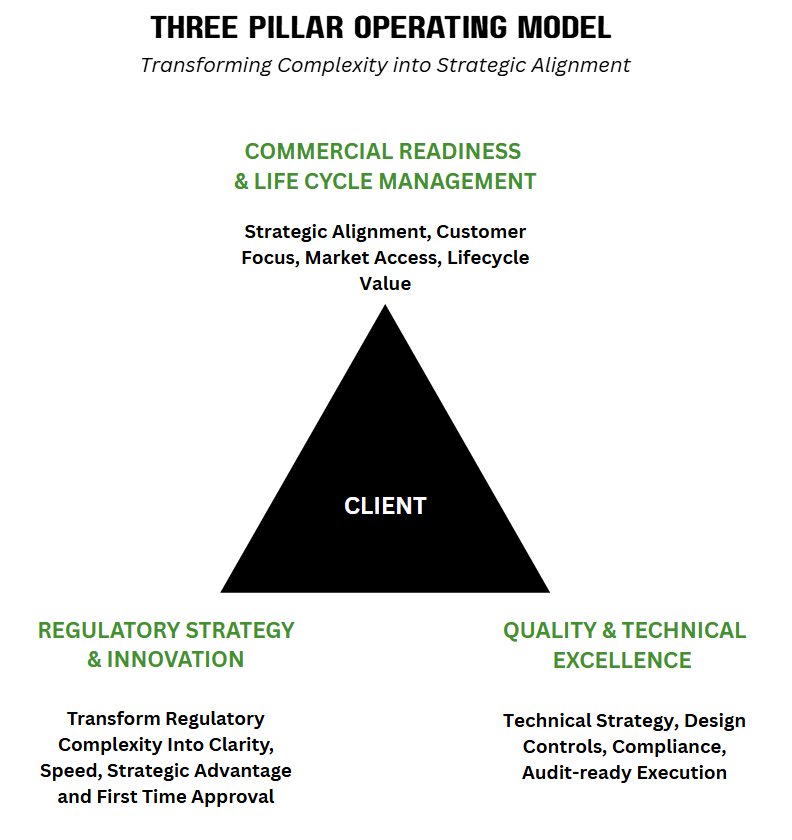 THREE PILLAR OPERATING MODEL

Transforming Complexity into Strategic Alignment

COMMERCIAL READINESS & LIFE CYCLE MANAGEMENT

Strategic Alignment, Customer Focus, Market Access, Lifecycle Value

CLIENT

REGULATORY STRATEGY & INNOVATION

Transform Regulatory Complexity Into Clarity, Speed, Strategic Advantage and First Time Approval

QUALITY & TECHNICAL EXCELLENCE

Technical Strategy, Design Controls, Compliance, Audit-ready Execution